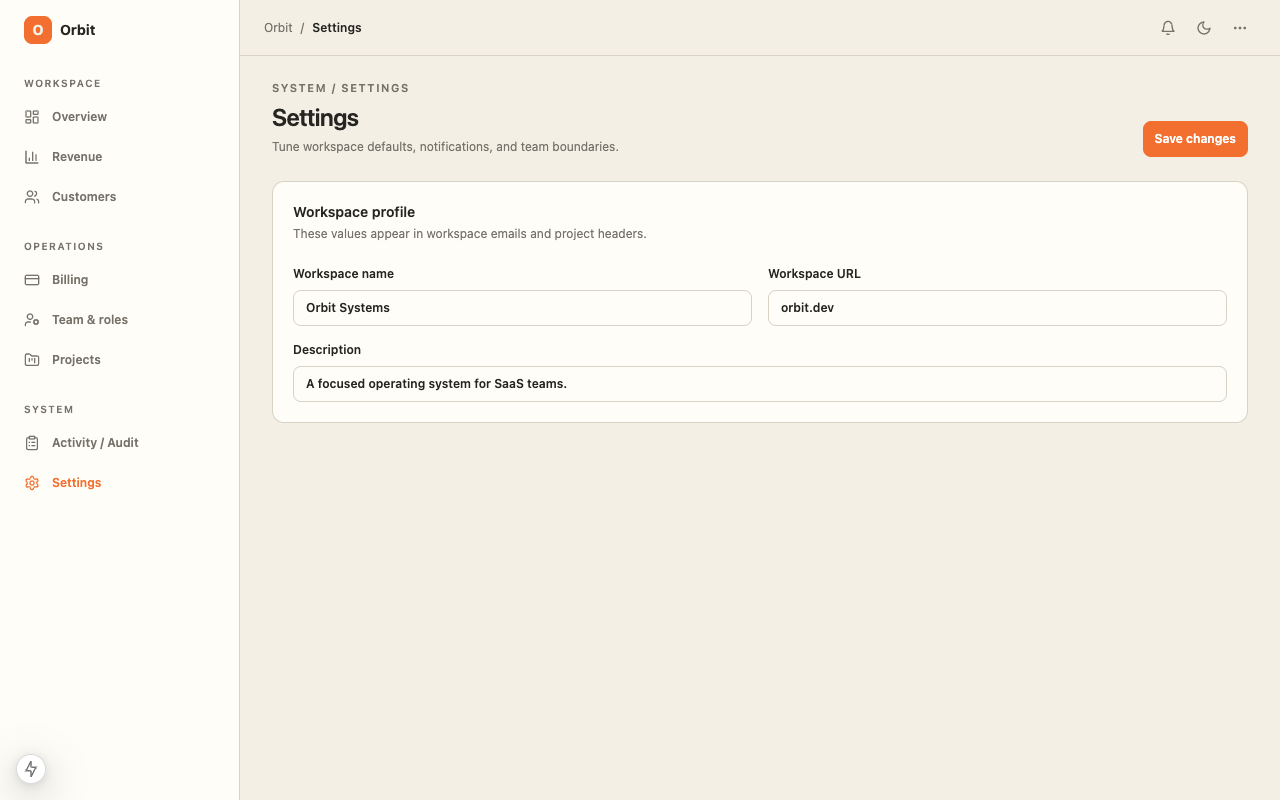 O Orbit

WORKSPACE
Overview
Revenue
Customers

OPERATIONS
Billing
Team & roles
Projects

SYSTEM
Activity / Audit
Settings

Orbit / Settings

SYSTEM / SETTINGS
Settings
Tune workspace defaults, notifications, and team boundaries.

Save changes

Workspace profile
These values appear in workspace emails and project headers.

Workspace name
Orbit Systems

Workspace URL
orbit.dev

Description
A focused operating system for SaaS teams.